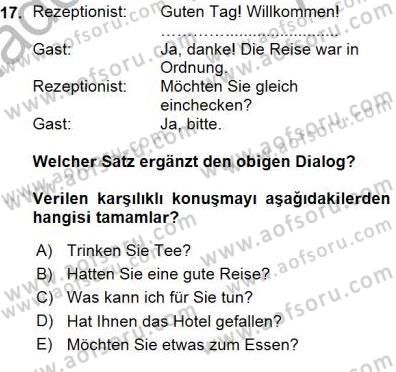 17. Rezeptionist: Guten Tag! Willkommen!

..........................................

Gast: Ja, danke! Die Reise war in Ordnung.

Rezeptionist: Möchten Sie gleich einchecken?

Gast: Ja, bitte.

**Welcher Satz ergänzt den obigen Dialog?**

**Verilen karşılıklı konuşmayı aşağıdakilerden hangisi tamamlar?**

A) Trinken Sie Tee?

B) Hatten Sie eine gute Reise?

C) Was kann ich für Sie tun?

D) Hat Ihnen das Hotel gefallen?

E) Möchten Sie etwas zum Essen?

www.aofsoru.com